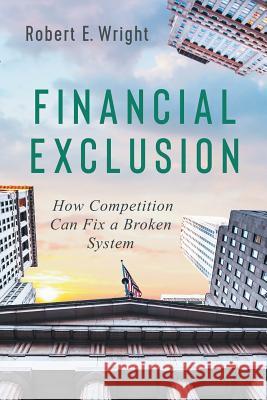 Robert E. Wright

FINANCIAL EXCLUSION

How Competition Can Fix a Broken System

Kraina Książek